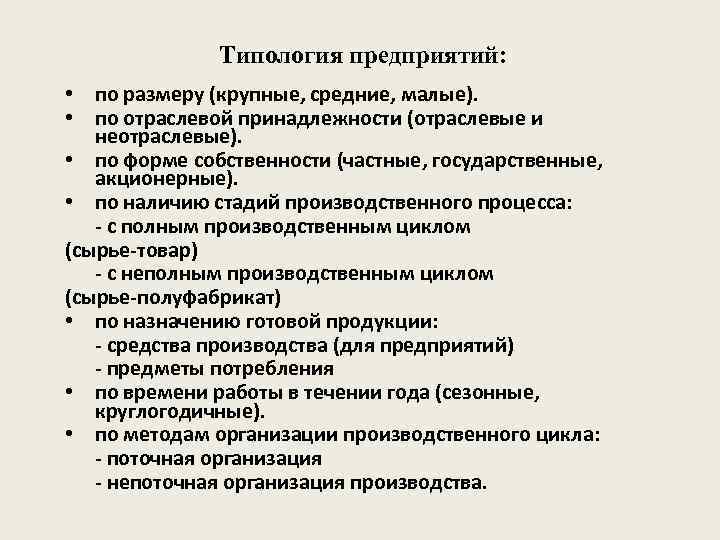 Типология предприятий:

• по размеру (крупные, средние, малые).
• по отраслевой принадлежности (отраслевые и неотраслевые).
• по форме собственности (частные, государственные, акционерные).
• по наличию стадий производственного процесса:
- с полным производственным циклом (сырье-товар)
- с неполным производственным циклом (сырье-полуфабрикат)
• по назначению готовой продукции:
- средства производства (для предприятий)
- предметы потребления
• по времени работы в течении года (сезонные, круглогодичные).
• по методам организации производственного цикла:
- поточная организация
- непоточная организация производства.